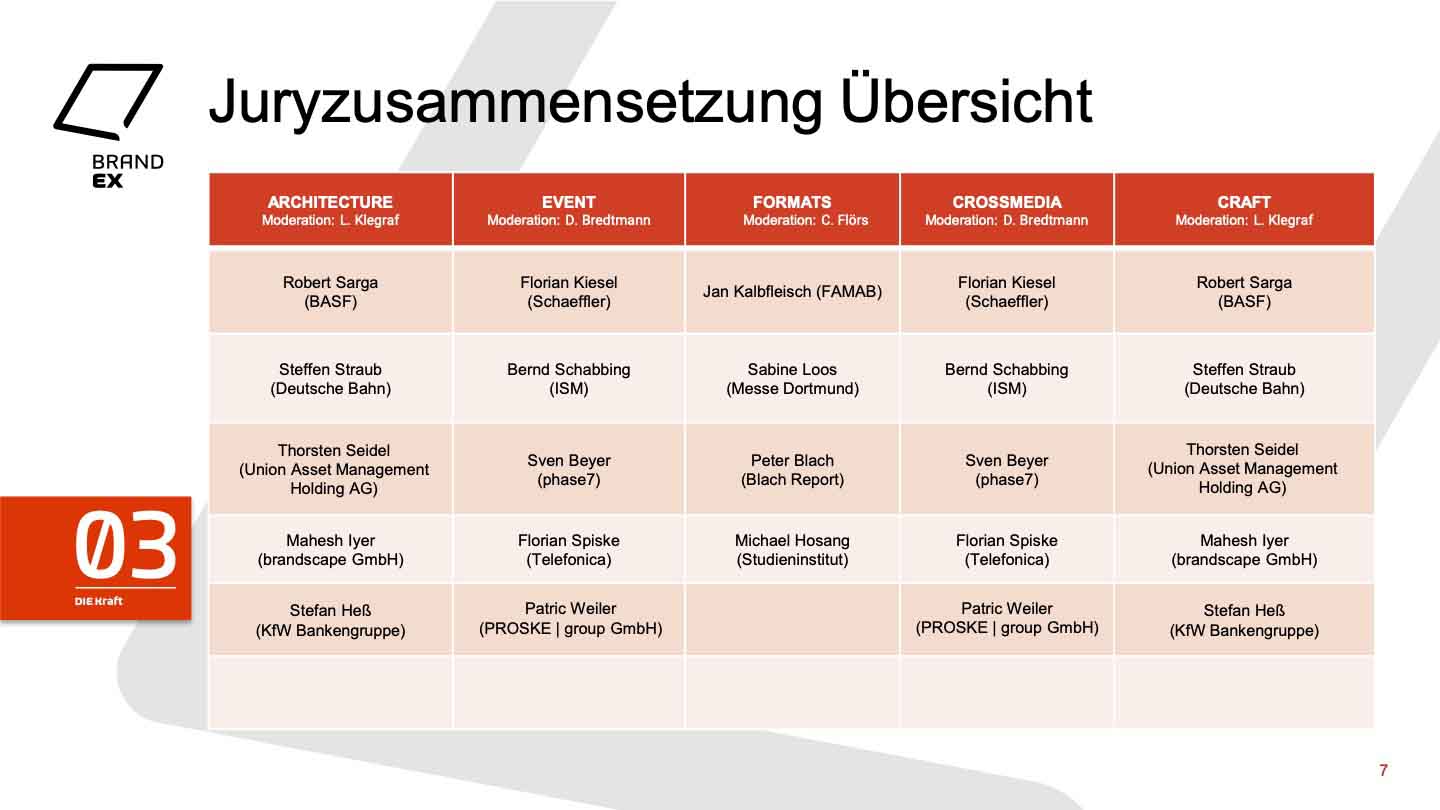 BRAND EX

Juryzusammensetzung Übersicht

| ARCHITECTURE Moderation: L. Klegraf | EVENT Moderation: D. Bredtmann | FORMATS Moderation: C. Flörs | CROSSMEDIA Moderation: D. Bredtmann | CRAFT Moderation: L. Klegraf |
|---|---|---|---|---|
| Robert Sarga (BASF) | Florian Kiesel (Schaeffler) | Jan Kalbfleisch (FAMAB) | Florian Kiesel (Schaeffler) | Robert Sarga (BASF) |
| Steffen Straub (Deutsche Bahn) | Bernd Schabbing (ISM) | Sabine Loos (Messe Dortmund) | Bernd Schabbing (ISM) | Steffen Straub (Deutsche Bahn) |
| Thorsten Seidel (Union Asset Management Holding AG) | Sven Beyer (phase7) | Peter Blach (Blach Report) | Sven Beyer (phase7) | Thorsten Seidel (Union Asset Management Holding AG) |
| Mahesh Iyer (brandscape GmbH) | Florian Spiske (Telefonica) | Michael Hosang (Studieninstitut) | Florian Spiske (Telefonica) | Mahesh Iyer (brandscape GmbH) |
| Stefan Heß (KfW Bankengruppe) | Patric Weiler (PROSKE \| group GmbH) | | Patric Weiler (PROSKE \| group GmbH) | Stefan Heß (KfW Bankengruppe) |
| | | | | |

03
DIE Kraft

7